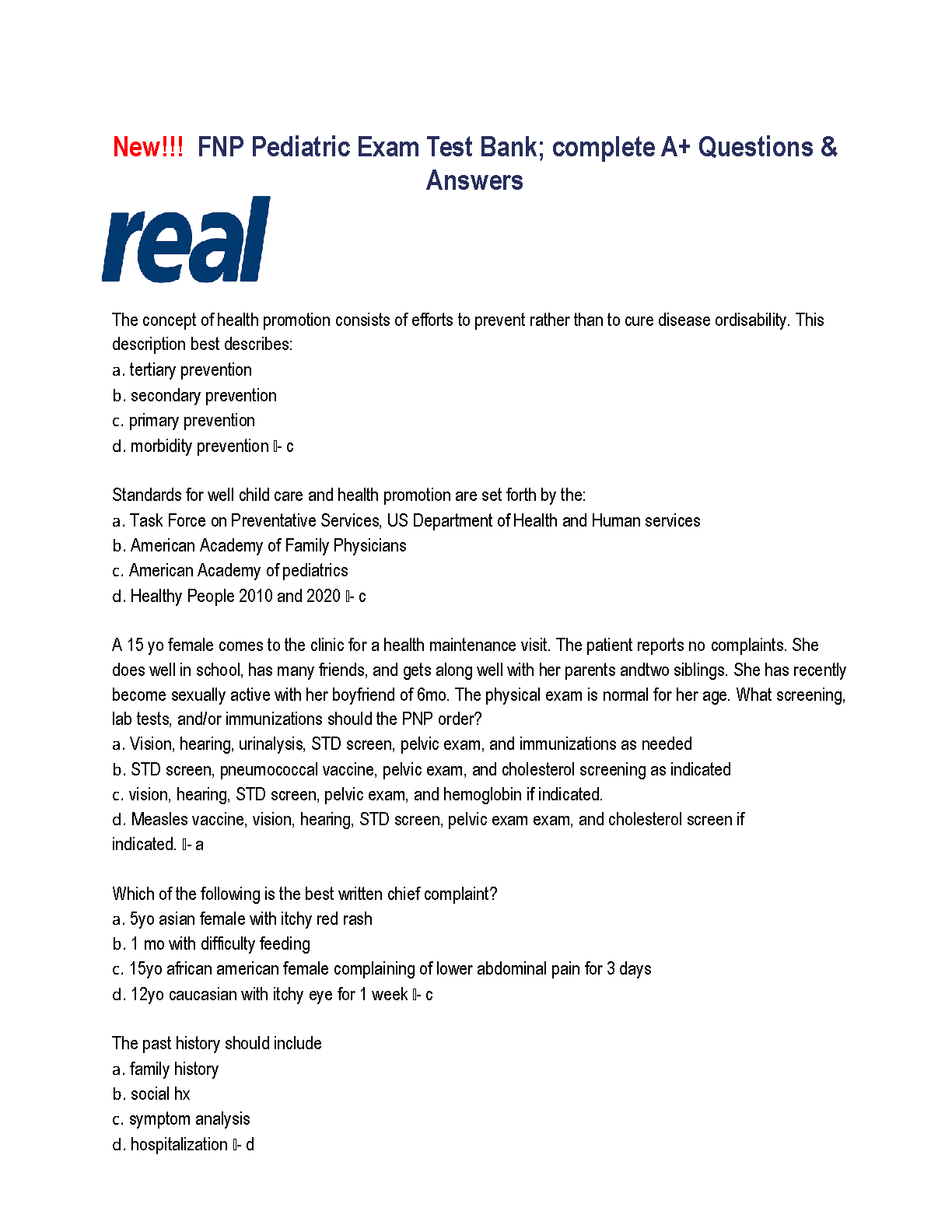 New!!! FNP Pediatric Exam Test Bank; complete A+ Questions & Answers

real

The concept of health promotion consists of efforts to prevent rather than to cure disease ordisability. This description best describes:
a. tertiary prevention
b. secondary prevention
c. primary prevention
d. morbidity prevention - c

Standards for well child care and health promotion are set forth by the:
a. Task Force on Preventative Services, US Department of Health and Human services
b. American Academy of Family Physicians
c. American Academy of pediatrics
d. Healthy People 2010 and 2020 - c

A 15 yo female comes to the clinic for a health maintenance visit. The patient reports no complaints. She does well in school, has many friends, and gets along well with her parents andtwo siblings. She has recently become sexually active with her boyfriend of 6mo. The physical exam is normal for her age. What screening, lab tests, and/or immunizations should the PNP order?
a. Vision, hearing, urinalysis, STD screen, pelvic exam, and immunizations as needed
b. STD screen, pneumococcal vaccine, pelvic exam, and cholesterol screening as indicated
c. vision, hearing, STD screen, pelvic exam, and hemoglobin if indicated.
d. Measles vaccine, vision, hearing, STD screen, pelvic exam exam, and cholesterol screen if indicated. - a

Which of the following is the best written chief complaint?
a. 5yo asian female with itchy red rash
b. 1 mo with difficulty feeding
c. 15yo african american female complaining of lower abdominal pain for 3 days
d. 12yo caucasian with itchy eye for 1 week - c

The past history should include
a. family history
b. social hx
c. symptom analysis
d. hospitalization - d